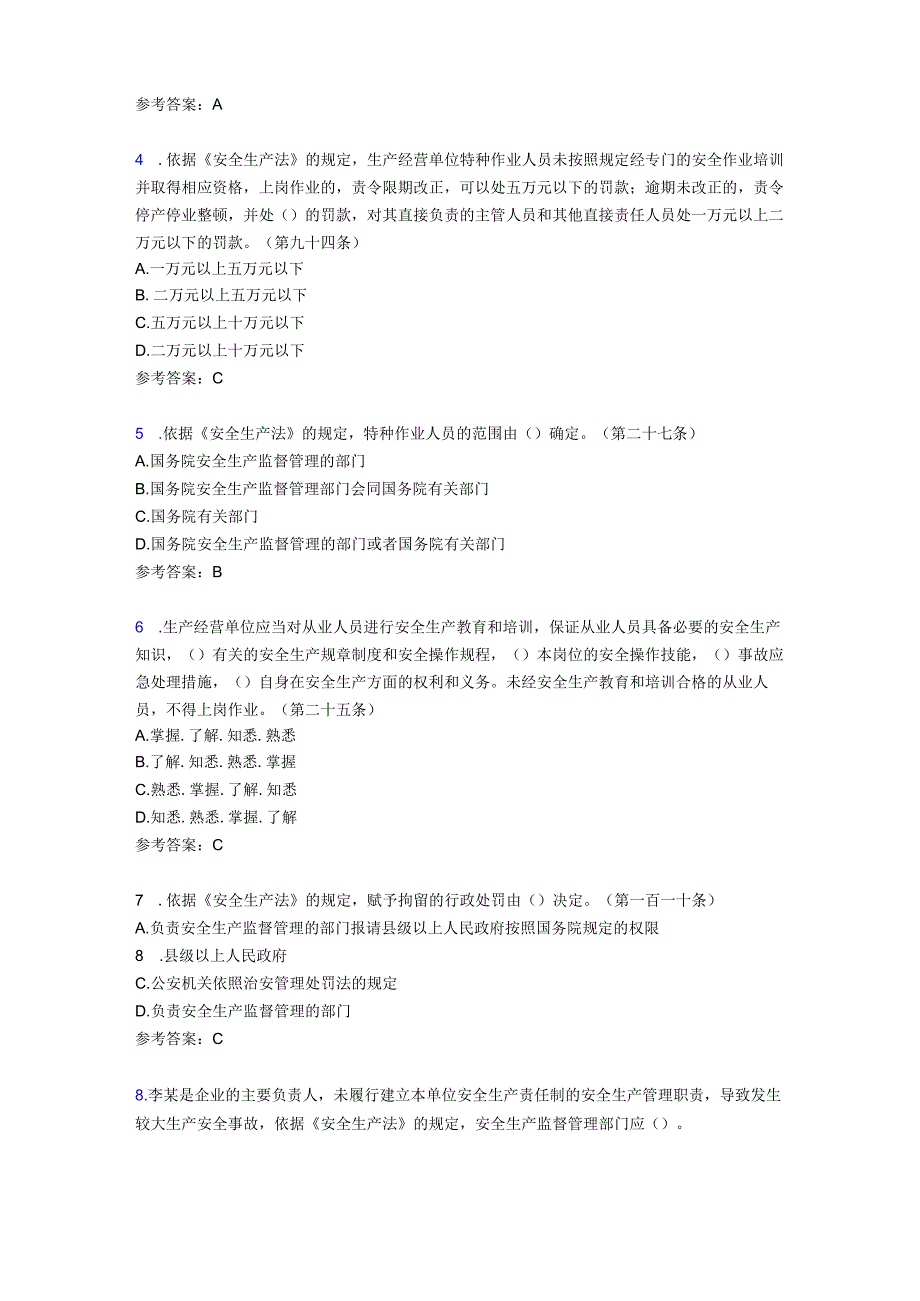 参考答案：A

4 .依据《安全生产法》的规定，生产经营单位特种作业人员未按照规定经专门的安全作业培训并取得相应资格，上岗作业的，责令限期改正，可以处五万元以下的罚款；逾期未改正的，责令停产停业整顿，并处（）的罚款，对其直接负责的主管人员和其他直接责任人员处一万元以上二万元以下的罚款。（第九十四条）
A.一万元以上五万元以下
B.二万元以上五万元以下
C.五万元以上十万元以下
D.二万元以上十万元以下
参考答案：C

5 .依据《安全生产法》的规定，特种作业人员的范围由（）确定。（第二十七条）
A.国务院安全生产监督管理的部门
B.国务院安全生产监督管理部门会同国务院有关部门
C.国务院有关部门
D.国务院安全生产监督管理的部门或者国务院有关部门
参考答案：B

6 .生产经营单位应当对从业人员进行安全生产教育和培训，保证从业人员具备必要的安全生产知识，（）有关的安全生产规章制度和安全操作规程，（）本岗位的安全操作技能，（）事故应急处理措施，（）自身在安全生产方面的权利和义务。未经安全生产教育和培训合格的从业人员，不得上岗作业。（第二十五条）
A.掌握.了解.知悉.熟悉
B.了解.知悉.熟悉.掌握
C.熟悉.掌握.了解.知悉
D.知悉.熟悉.掌握.了解
参考答案：C

7 .依据《安全生产法》的规定，赋予拘留的行政处罚由（）决定。（第一百一十条）
A.负责安全生产监督管理的部门报请县级以上人民政府按照国务院规定的权限
8 .县级以上人民政府
C.公安机关依照治安管理处罚法的规定
D.负责安全生产监督管理的部门
参考答案：C

8.李某是企业的主要负责人，未履行建立本单位安全生产责任制的安全生产管理职责，导致发生较大生产安全事故，依据《安全生产法》的规定，安全生产监督管理部门应（）。